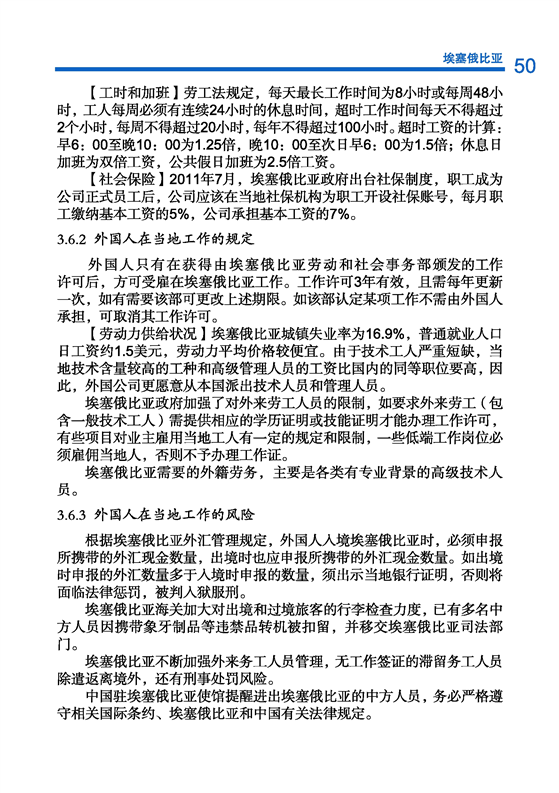 埃塞俄比亚 50

【工时和加班】劳工法规定，每天最长工作时间为8小时或每周48小时，工人每周必须有连续24小时的休息时间，超时工作时间每天不得超过2个小时，每周不得超过20小时，每年不得超过100小时。超时工资的计算：早6：00至晚10：00为1.25倍，晚10：00至次日早6：00为1.5倍；休息日加班为双倍工资，公共假日加班为2.5倍工资。

【社会保险】2011年7月，埃塞俄比亚政府出台社保制度，职工成为公司正式员工后，公司应该在当地社保机构为职工开设社保账号，每月职工缴纳基本工资的5%，公司承担基本工资的7%。

3.6.2 外国人在当地工作的规定

外国人只有在获得由埃塞俄比亚劳动和社会事务部颁发的工作许可后，方可受雇在埃塞俄比亚工作。工作许可3年有效，且需每年更新一次，如有需要该部可更改上述期限。如该部认定某项工作不需由外国人承担，可取消其工作许可。

【劳动力供给状况】埃塞俄比亚城镇失业率为16.9%，普通就业人口日工资约1.5美元，劳动力平均价格较便宜。由于技术工人严重短缺，当地技术含量较高的工种和高级管理人员的工资比国内的同等职位要高，因此，外国公司更愿意从本国派出技术人员和管理人员。

埃塞俄比亚政府加强了对外来劳工人员的限制，如要求外来劳工（包含一般技术工人）需提供相应的学历证明或技能证明才能办理工作许可，有些项目对业主雇用当地工人有一定的规定和限制，一些低端工作岗位必须雇佣当地人，否则不予办理工作证。

埃塞俄比亚需要的外籍劳务，主要是各类有专业背景的高级技术人员。

3.6.3 外国人在当地工作的风险

根据埃塞俄比亚外汇管理规定，外国人入境埃塞俄比亚时，必须申报所携带的外汇现金数量，出境时也应申报所携带的外汇现金数量。如出境时申报的外汇数量多于入境时申报的数量，须出示当地银行证明，否则将面临法律惩罚，被判入狱服刑。

埃塞俄比亚海关加大对出境和过境旅客的行李检查力度，已有多名中方人员因携带象牙制品等违禁品转机被扣留，并移交埃塞俄比亚司法部门。

埃塞俄比亚不断加强外来务工人员管理，无工作签证的滞留务工人员除遣返离境外，还有刑事处罚风险。

中国驻埃塞俄比亚使馆提醒进出埃塞俄比亚的中方人员，务必严格遵守相关国际条约、埃塞俄比亚和中国有关法律规定。